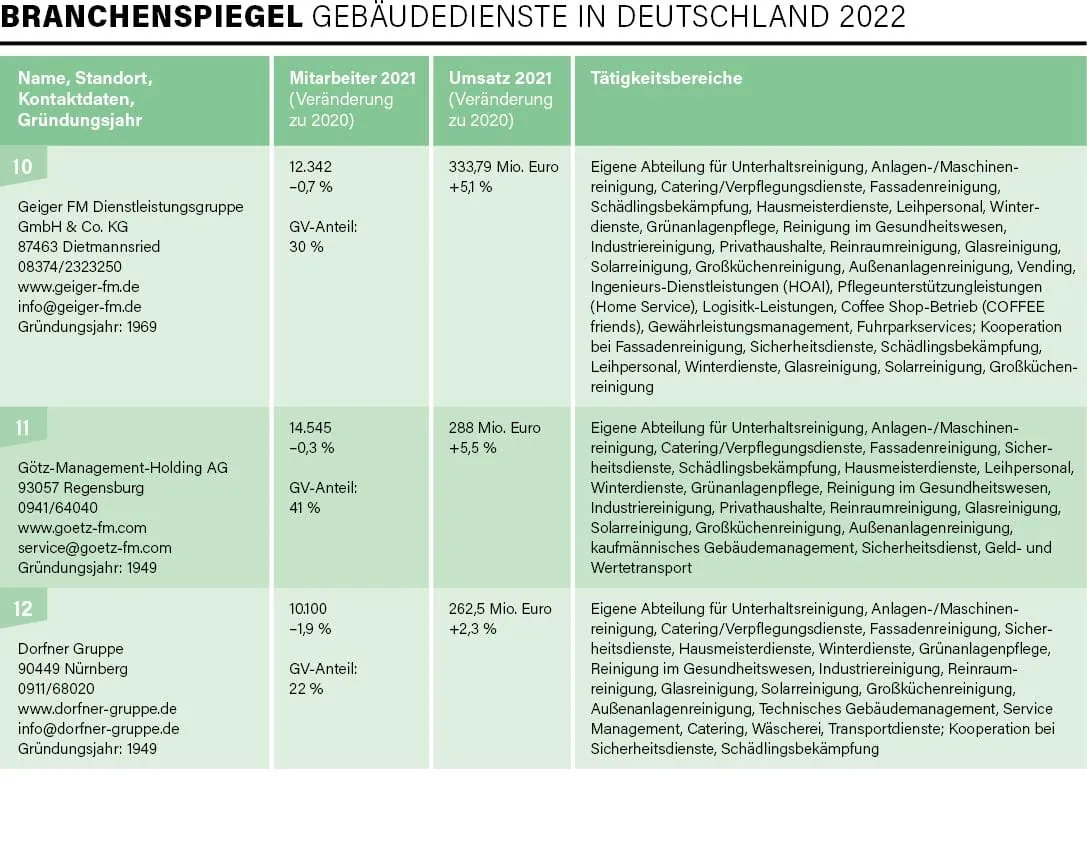 BRANCHENSPIEGEL GEBÄUDEDIENSTE IN DEUTSCHLAND 2022

| Name, Standort, Kontaktdaten, Gründungsjahr | Mitarbeiter 2021 (Veränderung zu 2020) | Umsatz 2021 (Veränderung zu 2020) | Tätigkeitsbereiche |
|---|---|---|---|
| 10 Geiger FM Dienstleistungsgruppe GmbH & Co. KG 87463 Dietmannsried 08374/2323250 www.geiger-fm.de info@geiger-fm.de Gründungsjahr: 1969 | 12.342 –0,7 % GV-Anteil: 30 % | 333,79 Mio. Euro +5,1 % | Eigene Abteilung für Unterhaltsreinigung, Anlagen-/Maschinenreinigung, Catering/Verpflegungsdienste, Fassadenreinigung, Schädlingsbekämpfung, Hausmeisterdienste, Leihpersonal, Winterdienste, Grünanlagenpflege, Reinigung im Gesundheitswesen, Industriereinigung, Privathaushalte, Reinraumreinigung, Glasreinigung, Solarreinigung, Großküchenreinigung, Außenanlagenreinigung, Vending, Ingenieurs-Dienstleistungen (HOAI), Pflegeunterstützungleistungen (Home Service), Logisitk-Leistungen, Coffee Shop-Betrieb (COFFEE friends), Gewährleistungsmanagement, Fuhrparkservices; Kooperation bei Fassadenreinigung, Sicherheitsdienste, Schädlingsbekämpfung, Leihpersonal, Winterdienste, Glasreinigung, Solarreinigung, Großküchenreinigung |
| 11 Götz-Management-Holding AG 93057 Regensburg 0941/64040 www.goetz-fm.com service@goetz-fm.com Gründungsjahr: 1949 | 14.545 –0,3 % GV-Anteil: 41 % | 288 Mio. Euro +5,5 % | Eigene Abteilung für Unterhaltsreinigung, Anlagen-/Maschinenreinigung, Catering/Verpflegungsdienste, Fassadenreinigung, Sicherheitsdienste, Schädlingsbekämpfung, Hausmeisterdienste, Leihpersonal, Winterdienste, Grünanlagenpflege, Reinigung im Gesundheitswesen, Industriereinigung, Privathaushalte, Reinraumreinigung, Glasreinigung, Solarreinigung, Großküchenreinigung, Außenanlagenreinigung, kaufmännisches Gebäudemanagement, Sicherheitsdienst, Geld- und Wertetransport |
| 12 Dorfner Gruppe 90449 Nürnberg 0911/68020 www.dorfner-gruppe.de info@dorfner-gruppe.de Gründungsjahr: 1949 | 10.100 –1,9 % GV-Anteil: 22 % | 262,5 Mio. Euro +2,3 % | Eigene Abteilung für Unterhaltsreinigung, Anlagen-/Maschinenreinigung, Catering/Verpflegungsdienste, Fassadenreinigung, Sicherheitsdienste, Hausmeisterdienste, Winterdienste, Grünanlagenpflege, Reinigung im Gesundheitswesen, Industriereinigung, Reinraumreinigung, Glasreinigung, Solarreinigung, Großküchenreinigung, Außenanlagenreinigung, Technisches Gebäudemanagement, Service Management, Catering, Wäscherei, Transportdienste; Kooperation bei Sicherheitsdienste, Schädlingsbekämpfung |